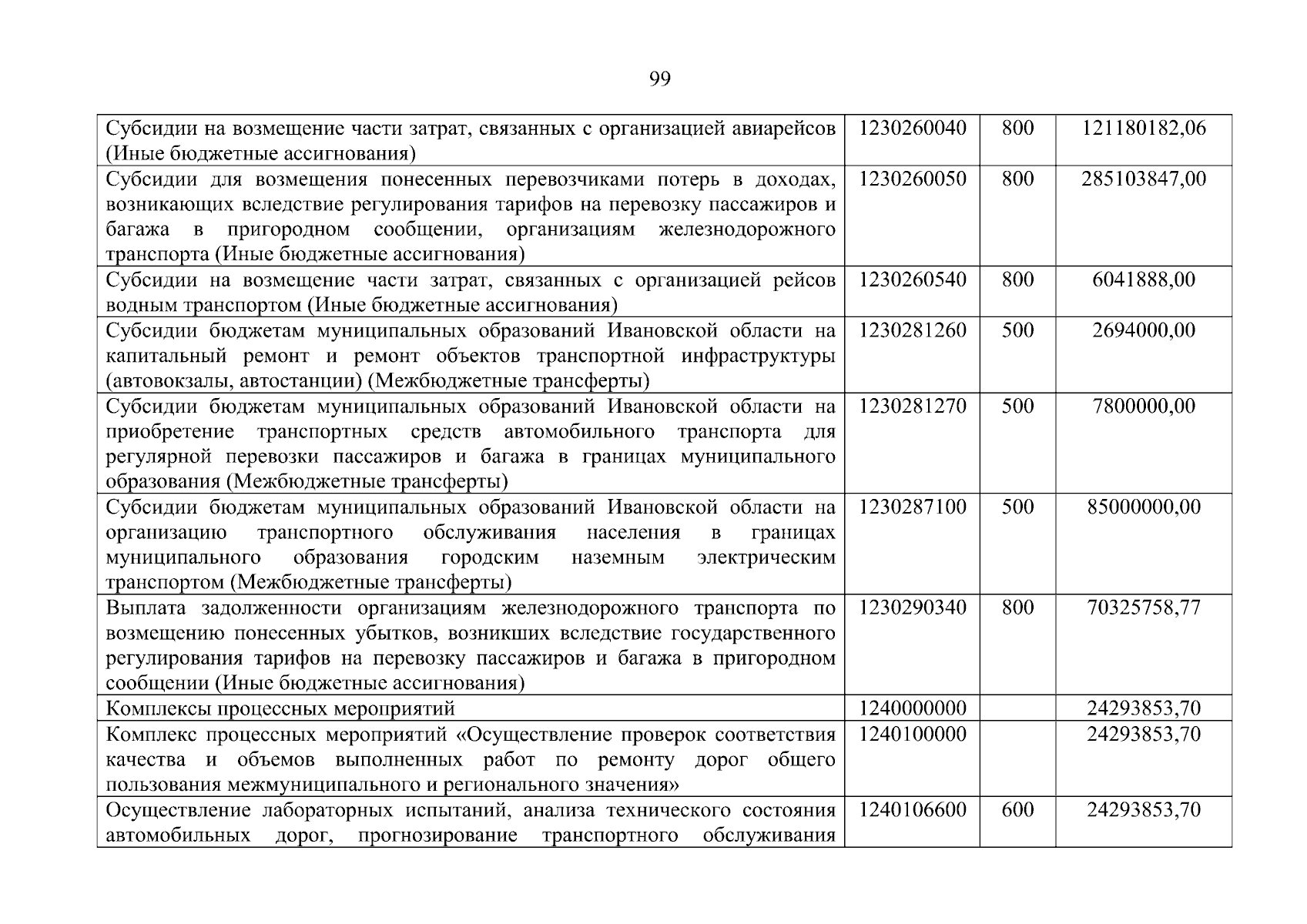 99

| | | | |
|---|---|---|---|
| Субсидии на возмещение части затрат, связанных с организацией авиарейсов (Иные бюджетные ассигнования) | 1230260040 | 800 | 121180182,06 |
| Субсидии для возмещения понесенных перевозчиками потерь в доходах, возникающих вследствие регулирования тарифов на перевозку пассажиров и багажа в пригородном сообщении, организациям железнодорожного транспорта (Иные бюджетные ассигнования) | 1230260050 | 800 | 285103847,00 |
| Субсидии на возмещение части затрат, связанных с организацией рейсов водным транспортом (Иные бюджетные ассигнования) | 1230260540 | 800 | 6041888,00 |
| Субсидии бюджетам муниципальных образований Ивановской области на капитальный ремонт и ремонт объектов транспортной инфраструктуры (автовокзалы, автостанции) (Межбюджетные трансферты) | 1230281260 | 500 | 2694000,00 |
| Субсидии бюджетам муниципальных образований Ивановской области на приобретение транспортных средств автомобильного транспорта для регулярной перевозки пассажиров и багажа в границах муниципального образования (Межбюджетные трансферты) | 1230281270 | 500 | 7800000,00 |
| Субсидии бюджетам муниципальных образований Ивановской области на организацию транспортного обслуживания населения в границах муниципального образования городским наземным электрическим транспортом (Межбюджетные трансферты) | 1230287100 | 500 | 85000000,00 |
| Выплата задолженности организациям железнодорожного транспорта по возмещению понесенных убытков, возникших вследствие государственного регулирования тарифов на перевозку пассажиров и багажа в пригородном сообщении (Иные бюджетные ассигнования) | 1230290340 | 800 | 70325758,77 |
| Комплексы процессных мероприятий | 1240000000 | | 24293853,70 |
| Комплекс процессных мероприятий «Осуществление проверок соответствия качества и объемов выполненных работ по ремонту дорог общего пользования межмуниципального и регионального значения» | 1240100000 | | 24293853,70 |
| Осуществление лабораторных испытаний, анализа технического состояния автомобильных дорог, прогнозирование транспортного обслуживания | 1240106600 | 600 | 24293853,70 |